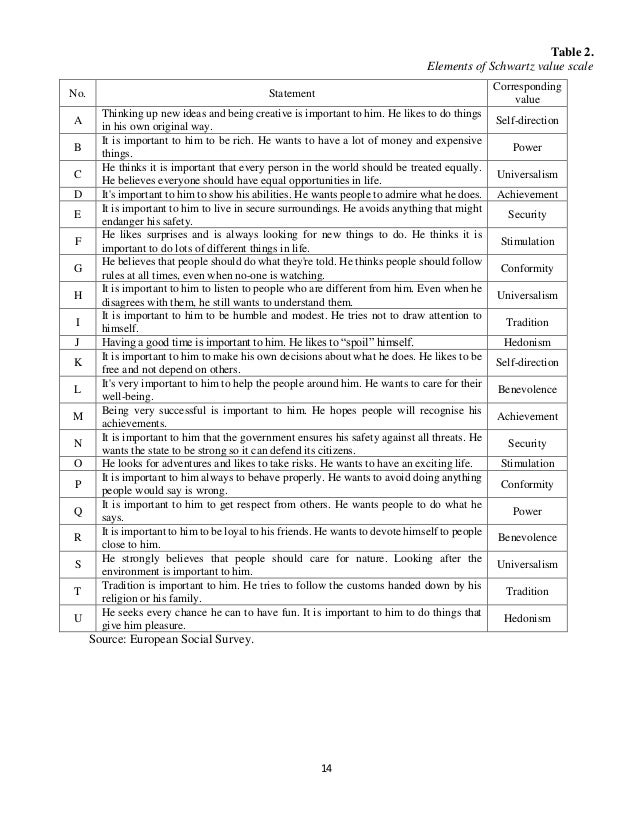 Table 2.
Elements of Schwartz value scale

| No. | Statement | Corresponding value |
|---|---|---|
| A | Thinking up new ideas and being creative is important to him. He likes to do things in his own original way. | Self-direction |
| B | It is important to him to be rich. He wants to have a lot of money and expensive things. | Power |
| C | He thinks it is important that every person in the world should be treated equally. He believes everyone should have equal opportunities in life. | Universalism |
| D | It's important to him to show his abilities. He wants people to admire what he does. | Achievement |
| E | It is important to him to live in secure surroundings. He avoids anything that might endanger his safety. | Security |
| F | He likes surprises and is always looking for new things to do. He thinks it is important to do lots of different things in life. | Stimulation |
| G | He believes that people should do what they're told. He thinks people should follow rules at all times, even when no-one is watching. | Conformity |
| H | It is important to him to listen to people who are different from him. Even when he disagrees with them, he still wants to understand them. | Universalism |
| I | It is important to him to be humble and modest. He tries not to draw attention to himself. | Tradition |
| J | Having a good time is important to him. He likes to "spoil" himself. | Hedonism |
| K | It is important to him to make his own decisions about what he does. He likes to be free and not depend on others. | Self-direction |
| L | It's very important to him to help the people around him. He wants to care for their well-being. | Benevolence |
| M | Being very successful is important to him. He hopes people will recognise his achievements. | Achievement |
| N | It is important to him that the government ensures his safety against all threats. He wants the state to be strong so it can defend its citizens. | Security |
| O | He looks for adventures and likes to take risks. He wants to have an exciting life. | Stimulation |
| P | It is important to him always to behave properly. He wants to avoid doing anything people would say is wrong. | Conformity |
| Q | It is important to him to get respect from others. He wants people to do what he says. | Power |
| R | It is important to him to be loyal to his friends. He wants to devote himself to people close to him. | Benevolence |
| S | He strongly believes that people should care for nature. Looking after the environment is important to him. | Universalism |
| T | Tradition is important to him. He tries to follow the customs handed down by his religion or his family. | Tradition |
| U | He seeks every chance he can to have fun. It is important to him to do things that give him pleasure. | Hedonism |

Source: European Social Survey.

14